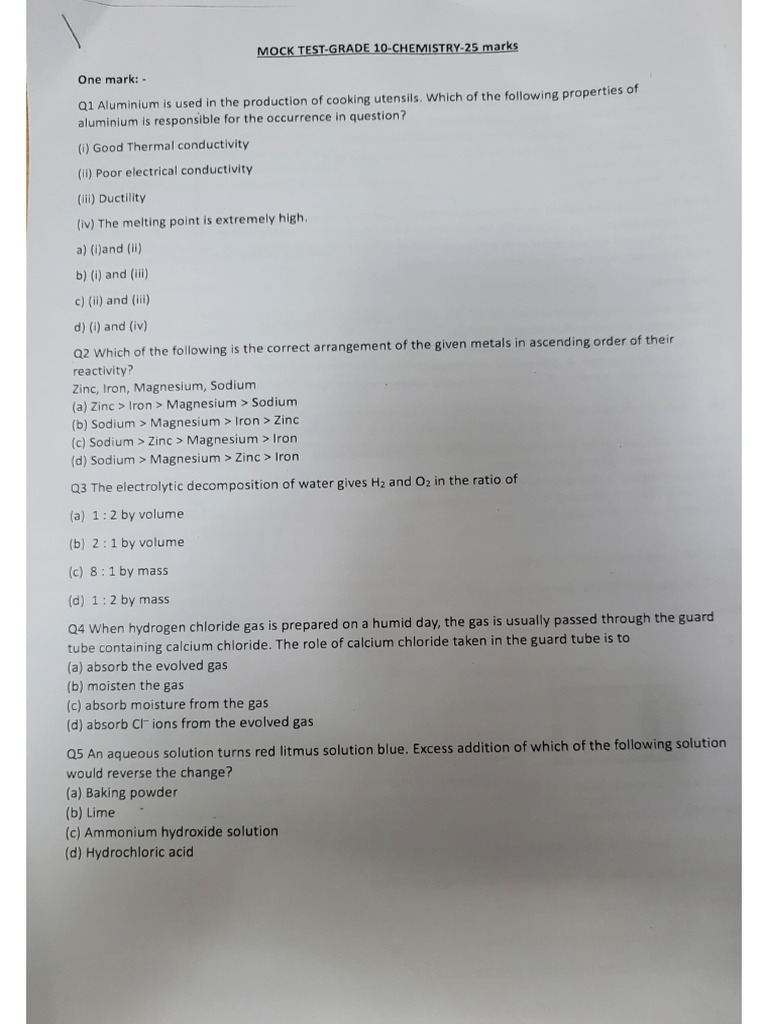 MOCK TEST-GRADE 10-CHEMISTRY-25 marks

One mark: -

Q1 Aluminium is used in the production of cooking utensils. Which of the following properties of aluminium is responsible for the occurrence in question?

(i) Good Thermal conductivity

(ii) Poor electrical conductivity

(iii) Ductility

(iv) The melting point is extremely high.

a) (i)and (ii)

b) (i) and (iii)

c) (ii) and (iii)

d) (i) and (iv)

Q2 Which of the following is the correct arrangement of the given metals in ascending order of their reactivity?
Zinc, Iron, Magnesium, Sodium
(a) Zinc > Iron > Magnesium > Sodium
(b) Sodium > Magnesium > Iron > Zinc
(c) Sodium > Zinc > Magnesium > Iron
(d) Sodium > Magnesium > Zinc > Iron

Q3 The electrolytic decomposition of water gives $H_2$ and $O_2$ in the ratio of

(a) 1 : 2 by volume

(b) 2 : 1 by volume

(c) 8 : 1 by mass

(d) 1 : 2 by mass

Q4 When hydrogen chloride gas is prepared on a humid day, the gas is usually passed through the guard tube containing calcium chloride. The role of calcium chloride taken in the guard tube is to
(a) absorb the evolved gas
(b) moisten the gas
(c) absorb moisture from the gas
(d) absorb $Cl^-$ ions from the evolved gas

Q5 An aqueous solution turns red litmus solution blue. Excess addition of which of the following solution would reverse the change?
(a) Baking powder
(b) Lime
(c) Ammonium hydroxide solution
(d) Hydrochloric acid